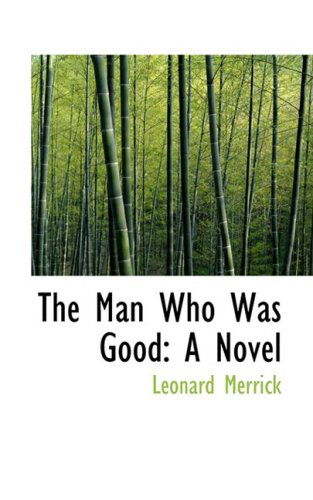 The Man Who Was Good: A Novel

Leonard Merrick